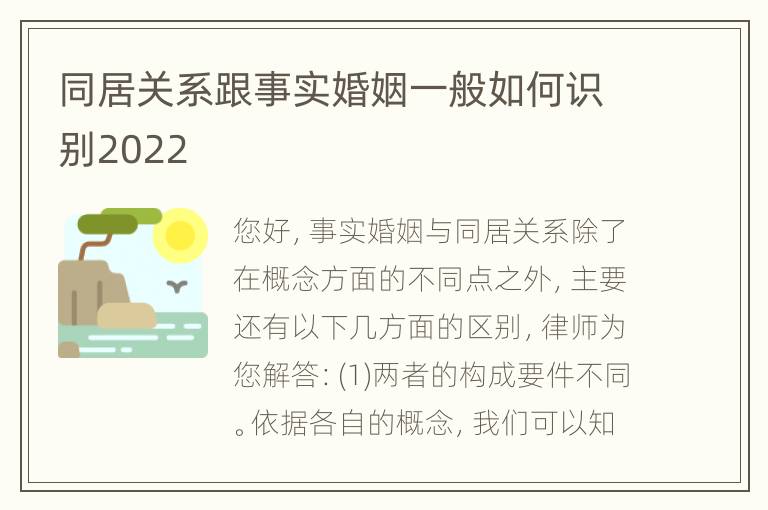 同居关系跟事实婚姻一般如何识别2022

您好, 事实婚姻与同居关系除了在概念方面的不同点之外, 主要还有以下几方面的区别, 律师为您解答: (1)两者的构成要件不同。依据各自的概念, 我们可以知